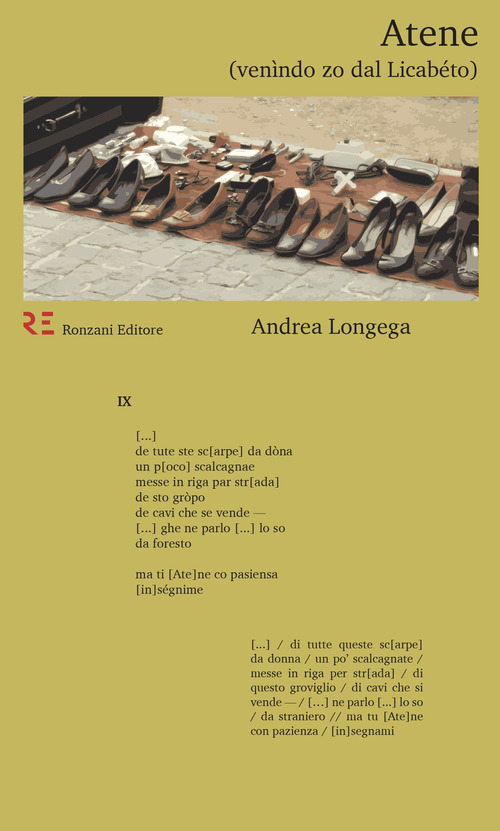 Atene
(venìndo zo dal Licabéto)

RE Ronzani Editore

Andrea Longega

IX

[...]
de tute ste sc[arpe] da dòna
un p[oco] scalcagnae
messe in riga par str[ada]
de sto gròpo
de cavi che se vende —
[...] ghe ne parlo [...] lo so
da foresto

ma ti [Ate]ne co pasiensa
[in]ségnime

[...] / di tutte queste sc[arpe] da donna / un po' scalcagnate / messe in riga per str[ada] / di questo groviglio / di cavi che si vende — / [...] ne parlo [...] lo so / da straniero // ma tu [Ate]ne con pazienza / [in]segnami